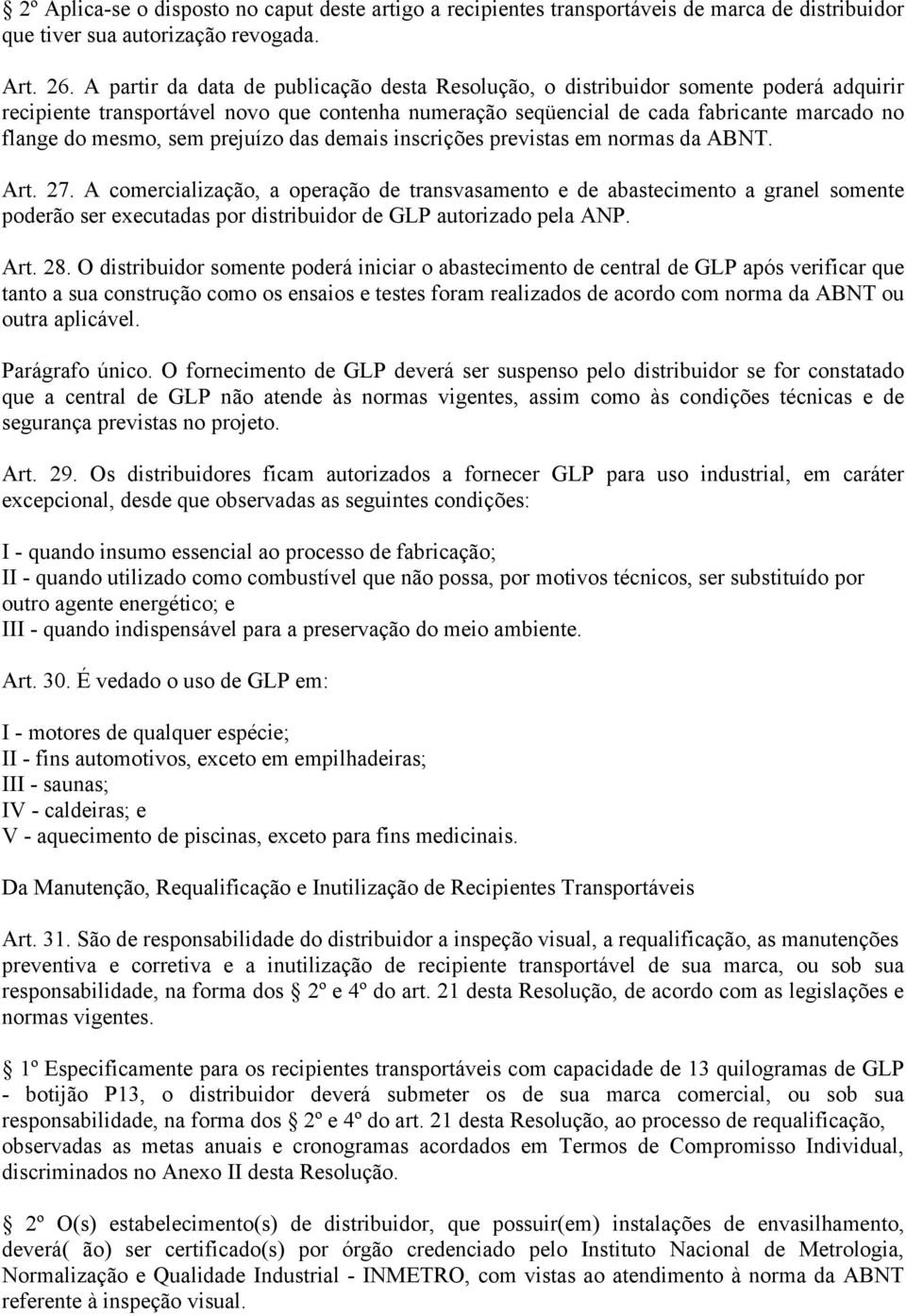 2º Aplica-se o disposto no caput deste artigo a recipientes transportáveis de marca de distribuidor que tiver sua autorização revogada.

Art. 26. A partir da data de publicação desta Resolução, o distribuidor somente poderá adquirir recipiente transportável novo que contenha numeração seqüencial de cada fabricante marcado no flange do mesmo, sem prejuízo das demais inscrições previstas em normas da ABNT.

Art. 27. A comercialização, a operação de transvasamento e de abastecimento a granel somente poderão ser executadas por distribuidor de GLP autorizado pela ANP.

Art. 28. O distribuidor somente poderá iniciar o abastecimento de central de GLP após verificar que tanto a sua construção como os ensaios e testes foram realizados de acordo com norma da ABNT ou outra aplicável.

Parágrafo único. O fornecimento de GLP deverá ser suspenso pelo distribuidor se for constatado que a central de GLP não atende às normas vigentes, assim como às condições técnicas e de segurança previstas no projeto.

Art. 29. Os distribuidores ficam autorizados a fornecer GLP para uso industrial, em caráter excepcional, desde que observadas as seguintes condições:

I - quando insumo essencial ao processo de fabricação;
II - quando utilizado como combustível que não possa, por motivos técnicos, ser substituído por outro agente energético; e
III - quando indispensável para a preservação do meio ambiente.

Art. 30. É vedado o uso de GLP em:

I - motores de qualquer espécie;
II - fins automotivos, exceto em empilhadeiras;
III - saunas;
IV - caldeiras; e
V - aquecimento de piscinas, exceto para fins medicinais.

Da Manutenção, Requalificação e Inutilização de Recipientes Transportáveis

Art. 31. São de responsabilidade do distribuidor a inspeção visual, a requalificação, as manutenções preventiva e corretiva e a inutilização de recipiente transportável de sua marca, ou sob sua responsabilidade, na forma dos 2º e 4º do art. 21 desta Resolução, de acordo com as legislações e normas vigentes.

1º Especificamente para os recipientes transportáveis com capacidade de 13 quilogramas de GLP - botijão P13, o distribuidor deverá submeter os de sua marca comercial, ou sob sua responsabilidade, na forma dos 2º e 4º do art. 21 desta Resolução, ao processo de requalificação, observadas as metas anuais e cronogramas acordados em Termos de Compromisso Individual, discriminados no Anexo II desta Resolução.

2º O(s) estabelecimento(s) de distribuidor, que possuir(em) instalações de envasilhamento, deverá( ão) ser certificado(s) por órgão credenciado pelo Instituto Nacional de Metrologia, Normalização e Qualidade Industrial - INMETRO, com vistas ao atendimento à norma da ABNT referente à inspeção visual.